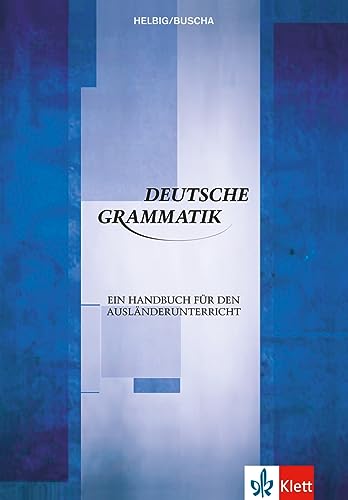 HELBIG/BUSCHA

DEUTSCHE GRAMMATIK

EIN HANDBUCH FÜR DEN AUSLÄNDERUNTERRICHT

Klett